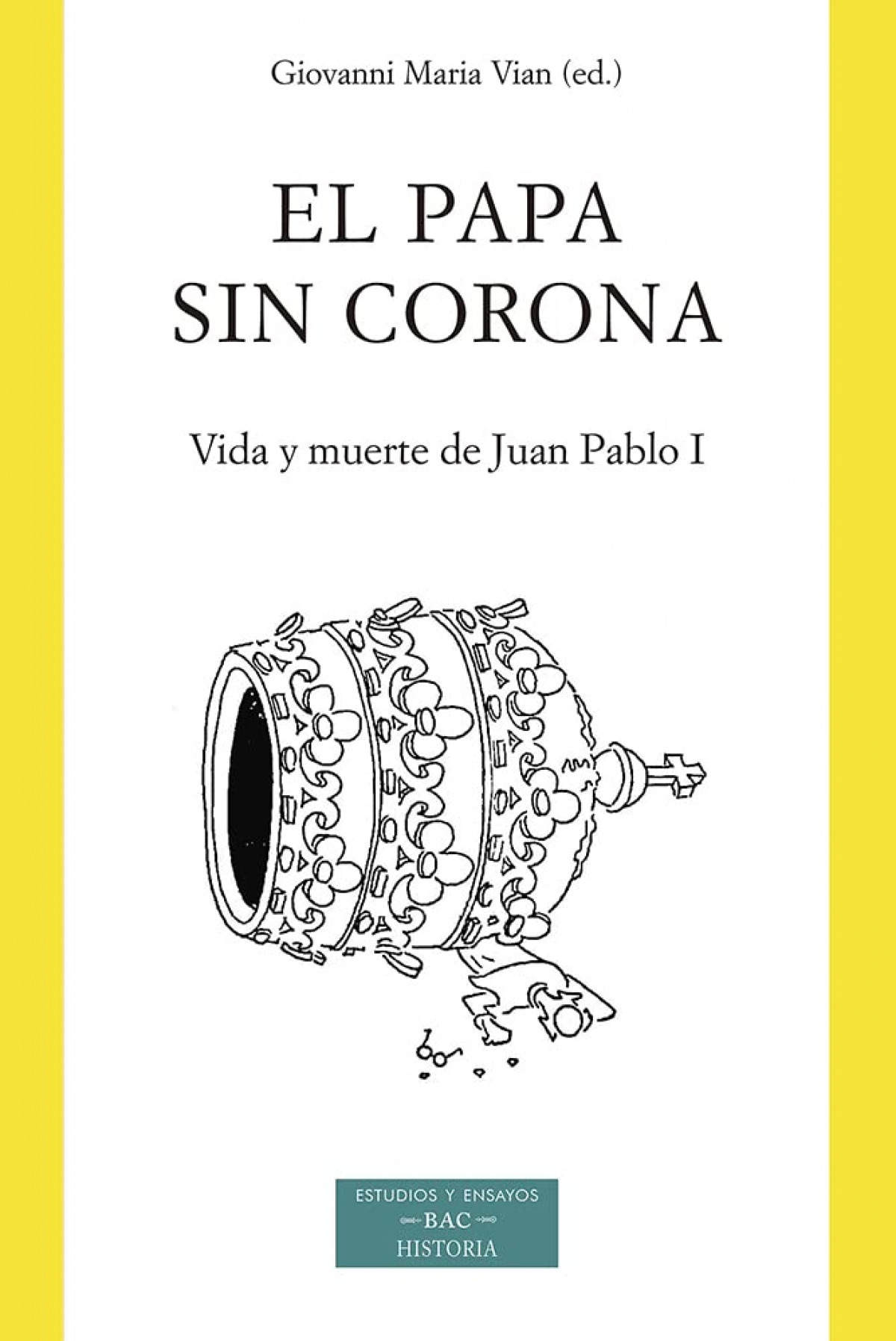 Giovanni Maria Vian (ed.)

EL PAPA SIN CORONA

Vida y muerte de Juan Pablo I

ESTUDIOS Y ENSAYOS
BAC
HISTORIA